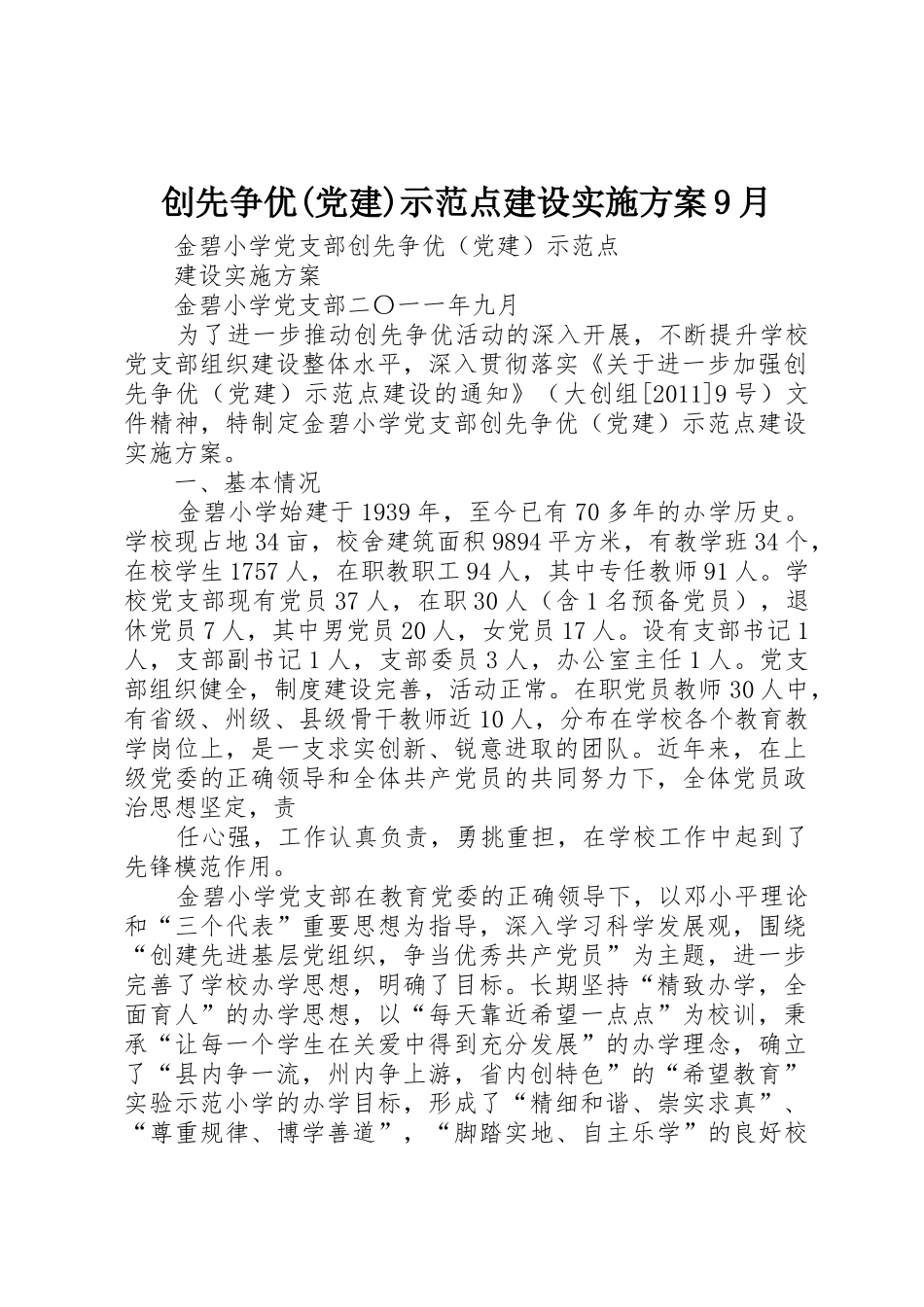 创先争优(党建)示范点建设实施方案9月

金碧小学党支部创先争优（党建）示范点

建设实施方案

金碧小学党支部二〇一一年九月

为了进一步推动创先争优活动的深入开展，不断提升学校党支部组织建设整体水平，深入贯彻落实《关于进一步加强创先争优（党建）示范点建设的通知》（大创组[2011]9号）文件精神，特制定金碧小学党支部创先争优（党建）示范点建设实施方案。

一、基本情况

金碧小学始建于1939年，至今已有70多年的办学历史。学校现占地34亩，校舍建筑面积9894平方米，有教学班34个，在校学生1757人，在职教职工94人，其中专任教师91人。学校党支部现有党员37人，在职30人（含1名预备党员），退休党员7人，其中男党员20人，女党员17人。设有支部书记1人，支部副书记1人，支部委员3人，办公室主任1人。党支部组织健全，制度建设完善，活动正常。在职党员教师30人中，有省级、州级、县级骨干教师近10人，分布在学校各个教育教学岗位上，是一支求实创新、锐意进取的团队。近年来，在上级党委的正确领导和全体共产党员的共同努力下，全体党员政治思想坚定，责

任心强，工作认真负责，勇挑重担，在学校工作中起到了先锋模范作用。

金碧小学党支部在教育党委的正确领导下，以邓小平理论和“三个代表”重要思想为指导，深入学习科学发展观，围绕“创建先进基层党组织，争当优秀共产党员”为主题，进一步完善了学校办学思想，明确了目标。长期坚持“精致办学，全面育人”的办学思想，以“每天靠近希望一点点”为校训，秉承“让每一个学生在关爱中得到充分发展”的办学理念，确立了“县内争一流，州内争上游，省内创特色”的“希望教育”实验示范小学的办学目标，形成了“精细和谐、崇实求真”、“尊重规律、博学善道”，“脚踏实地、自主乐学”的良好校